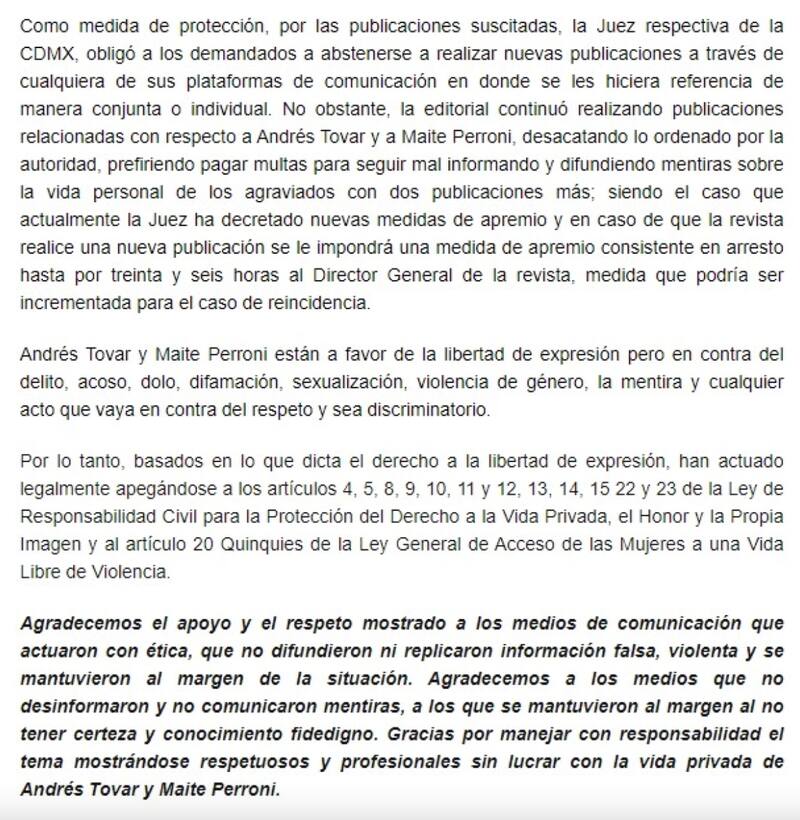 Como medida de protección, por las publicaciones suscitadas, la Juez respectiva de la CDMX, obligó a los demandados a abstenerse a realizar nuevas publicaciones a través de cualquiera de sus plataformas de comunicación en donde se les hiciera referencia de manera conjunta o individual. No obstante, la editorial continuó realizando publicaciones relacionadas con respecto a Andrés Tovar y a Maite Perroni, desacatando lo ordenado por la autoridad, prefiriendo pagar multas para seguir mal informando y difundiendo mentiras sobre la vida personal de los agraviados con dos publicaciones más; siendo el caso que actualmente la Juez ha decretado nuevas medidas de apremio y en caso de que la revista realice una nueva publicación se le impondrá una medida de apremio consistente en arresto hasta por treinta y seis horas al Director General de la revista, medida que podría ser incrementada para el caso de reincidencia.

Andrés Tovar y Maite Perroni están a favor de la libertad de expresión pero en contra del delito, acoso, dolo, difamación, sexualización, violencia de género, la mentira y cualquier acto que vaya en contra del respeto y sea discriminatorio.

Por lo tanto, basados en lo que dicta el derecho a la libertad de expresión, han actuado legalmente apegándose a los artículos 4, 5, 8, 9, 10, 11 y 12, 13, 14, 15 22 y 23 de la Ley de Responsabilidad Civil para la Protección del Derecho a la Vida Privada, el Honor y la Propia Imagen y al artículo 20 Quinquies de la Ley General de Acceso de las Mujeres a una Vida Libre de Violencia.

Agradecemos el apoyo y el respeto mostrado a los medios de comunicación que actuaron con ética, que no difundieron ni replicaron información falsa, violenta y se mantuvieron al margen de la situación. Agradecemos a los medios que no desinformaron y no comunicaron mentiras, a los que se mantuvieron al margen al no tener certeza y conocimiento fidedigno. Gracias por manejar con responsabilidad el tema mostrándose respetuosos y profesionales sin lucrar con la vida privada de Andrés Tovar y Maite Perroni.